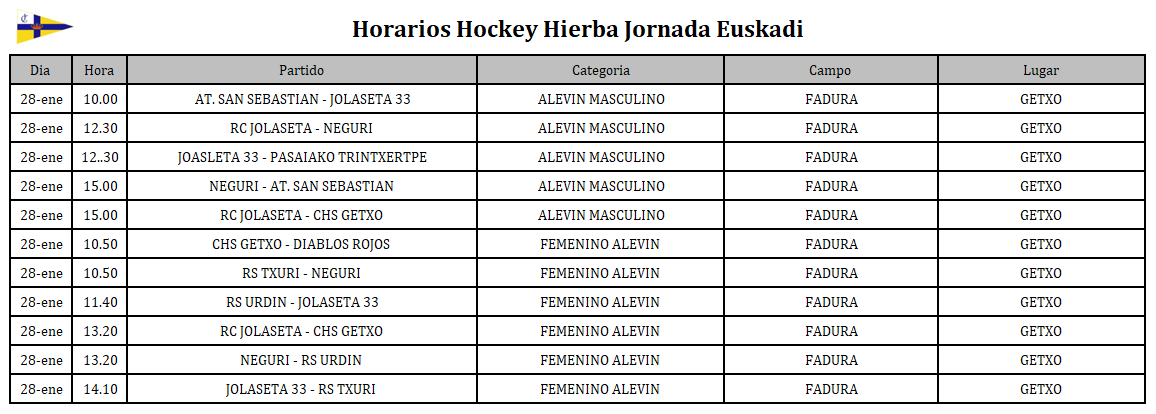 Horarios Hockey Hierba Jornada Euskadi

| Dia | Hora | Partido | Categoria | Campo | Lugar |
|---|---|---|---|---|---|
| 28-ene | 10.00 | AT. SAN SEBASTIAN - JOLASETA 33 | ALEVIN MASCULINO | FADURA | GETXO |
| 28-ene | 12.30 | RC JOLASETA - NEGURI | ALEVIN MASCULINO | FADURA | GETXO |
| 28-ene | 12..30 | JOASLETA 33 - PASAIAKO TRINTXERTPE | ALEVIN MASCULINO | FADURA | GETXO |
| 28-ene | 15.00 | NEGURI - AT. SAN SEBASTIAN | ALEVIN MASCULINO | FADURA | GETXO |
| 28-ene | 15.00 | RC JOLASETA - CHS GETXO | ALEVIN MASCULINO | FADURA | GETXO |
| 28-ene | 10.50 | CHS GETXO - DIABLOS ROJOS | FEMENINO ALEVIN | FADURA | GETXO |
| 28-ene | 10.50 | RS TXURI - NEGURI | FEMENINO ALEVIN | FADURA | GETXO |
| 28-ene | 11.40 | RS URDIN - JOLASETA 33 | FEMENINO ALEVIN | FADURA | GETXO |
| 28-ene | 13.20 | RC JOLASETA - CHS GETXO | FEMENINO ALEVIN | FADURA | GETXO |
| 28-ene | 13.20 | NEGURI - RS URDIN | FEMENINO ALEVIN | FADURA | GETXO |
| 28-ene | 14.10 | JOLASETA 33 - RS TXURI | FEMENINO ALEVIN | FADURA | GETXO |